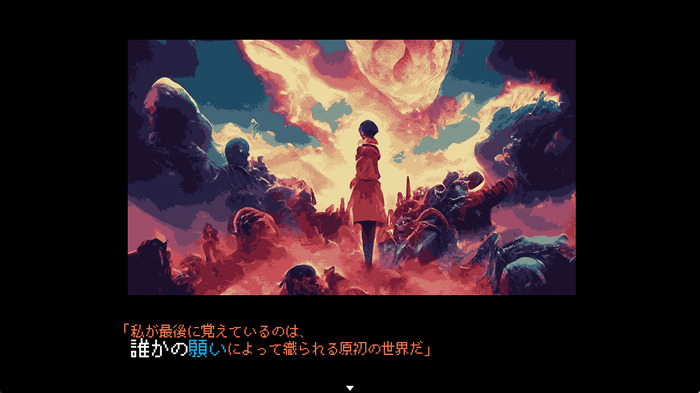 「私が最後に覚えているのは、
誰かの願いによって織られる原初の世界だ」